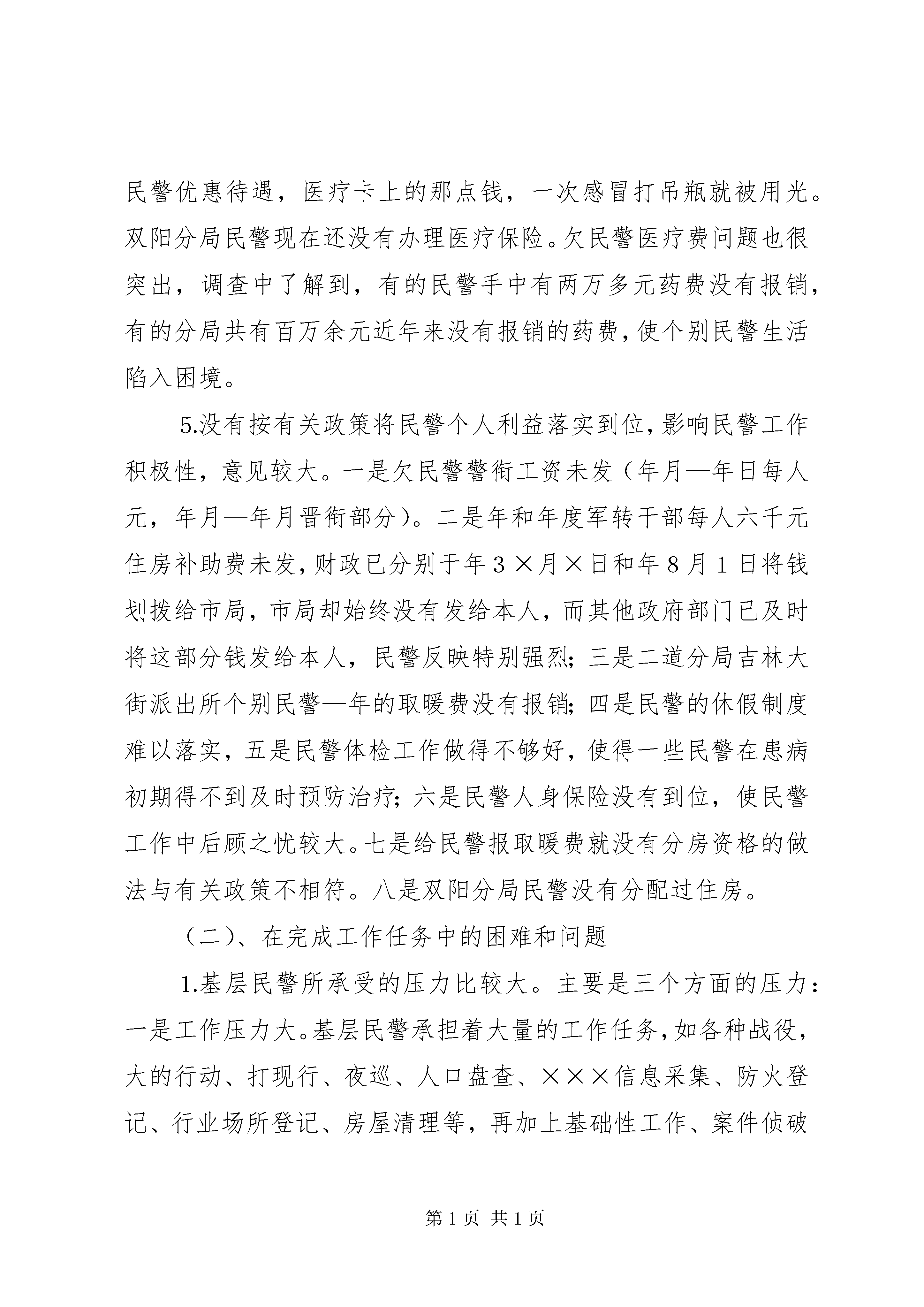 民警优惠待遇，医疗卡上的那点钱，一次感冒打吊瓶就被用光。双阳分局民警现在还没有办理医疗保险。欠民警医疗费问题也很突出，调查中了解到，有的民警手中有两万多元药费没有报销，有的分局共有百万余元近年来没有报销的药费，使个别民警生活陷入困境。

5.没有按有关政策将民警个人利益落实到位，影响民警工作积极性，意见较大。一是欠民警警衔工资未发（年月—年日每人元，年月—年月晋衔部分）。二是年和年度军转干部每人六千元住房补助费未发，财政已分别于年3×月×日和年8月1日将钱划拨给市局，市局却始终没有发给本人，而其他政府部门已及时将这部分钱发给本人，民警反映特别强烈；三是二道分局吉林大街派出所个别民警—年的取暖费没有报销；四是民警的休假制度难以落实，五是民警体检工作做得不够好，使得一些民警在患病初期得不到及时预防治疗；六是民警人身保险没有到位，使民警工作中后顾之忧较大。七是给民警报取暖费就没有分房资格的做法与有关政策不相符。八是双阳分局民警没有分配过住房。

（二）、在完成工作任务中的困难和问题

1.基层民警所承受的压力比较大。主要是三个方面的压力：一是工作压力大。基层民警承担着大量的工作任务，如各种战役，大的行动、打现行、夜巡、人口盘查、×××信息采集、防火登记、行业场所登记、房屋清理等，再加上基础性工作、案件侦破

第1页 共1页